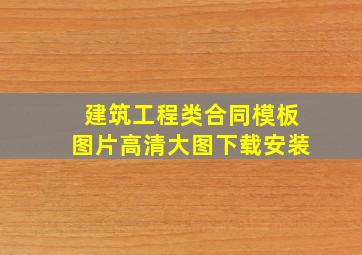 建筑工程类合同模板
图片高清大图下载安装